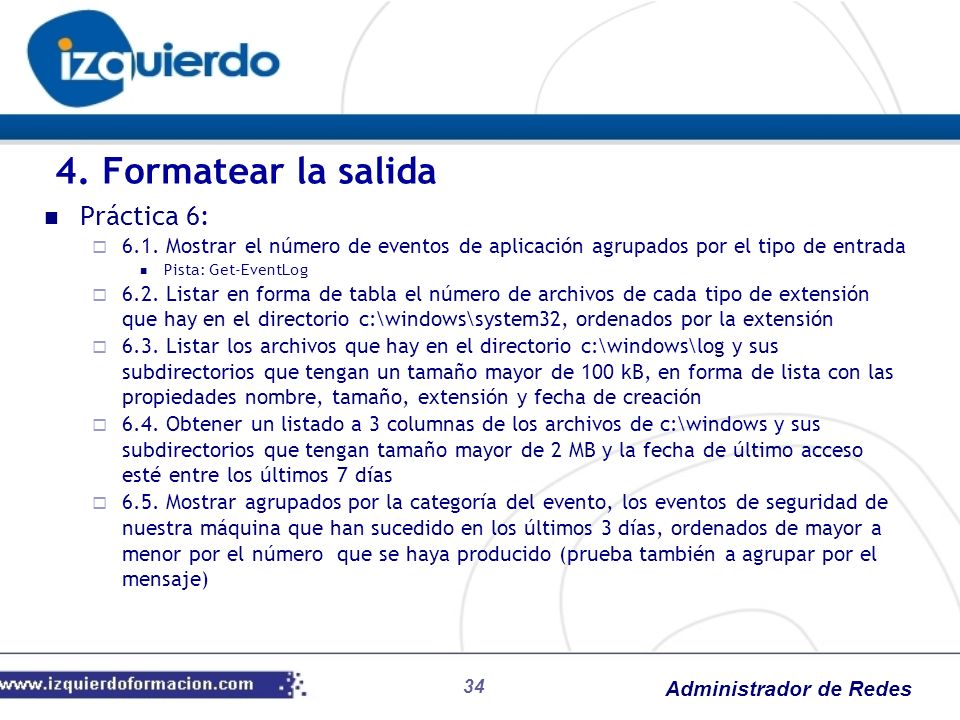 izquierdo

4. Formatear la salida

Práctica 6:

6.1. Mostrar el número de eventos de aplicación agrupados por el tipo de entrada

Pista: Get-EventLog

6.2. Listar en forma de tabla el número de archivos de cada tipo de extensión que hay en el directorio c:\windows\system32, ordenados por la extensión

6.3. Listar los archivos que hay en el directorio c:\windows\log y sus subdirectorios que tengan un tamaño mayor de 100 kB, en forma de lista con las propiedades nombre, tamaño, extensión y fecha de creación

6.4. Obtener un listado a 3 columnas de los archivos de c:\windows y sus subdirectorios que tengan tamaño mayor de 2 MB y la fecha de último acceso esté entre los últimos 7 días

6.5. Mostrar agrupados por la categoría del evento, los eventos de seguridad de nuestra máquina que han sucedido en los últimos 3 días, ordenados de mayor a menor por el número que se haya producido (prueba también a agrupar por el mensaje)

www.izquierdoformacion.com

34

Administrador de Redes